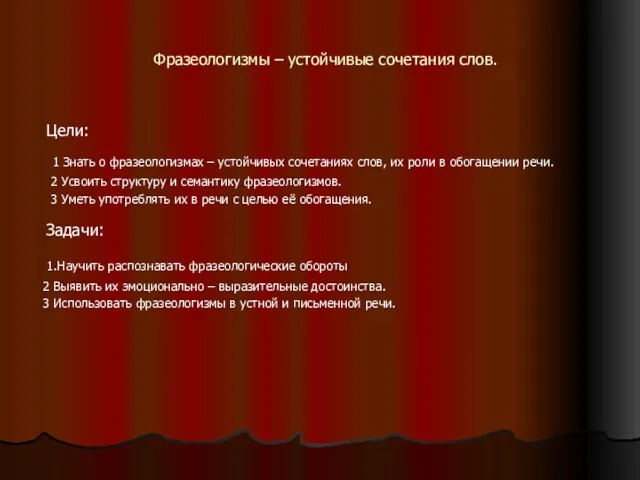 Фразеологизмы – устойчивые сочетания слов.

Цели:

1 Знать о фразеологизмах – устойчивых сочетаниях слов, их роли в обогащении речи.
2 Усвоить структуру и семантику фразеологизмов.
3 Уметь употреблять их в речи с целью её обогащения.

Задачи:

1.Научить распознавать фразеологические обороты
2 Выявить их эмоционально – выразительные достоинства.
3 Использовать фразеологизмы в устной и письменной речи.